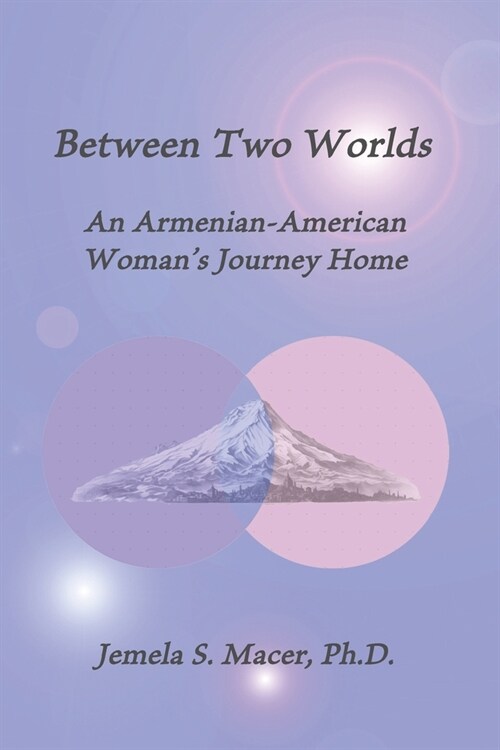 Between Two Worlds

An Armenian-American Woman's Journey Home

Jemela S. Macer, Ph.D.